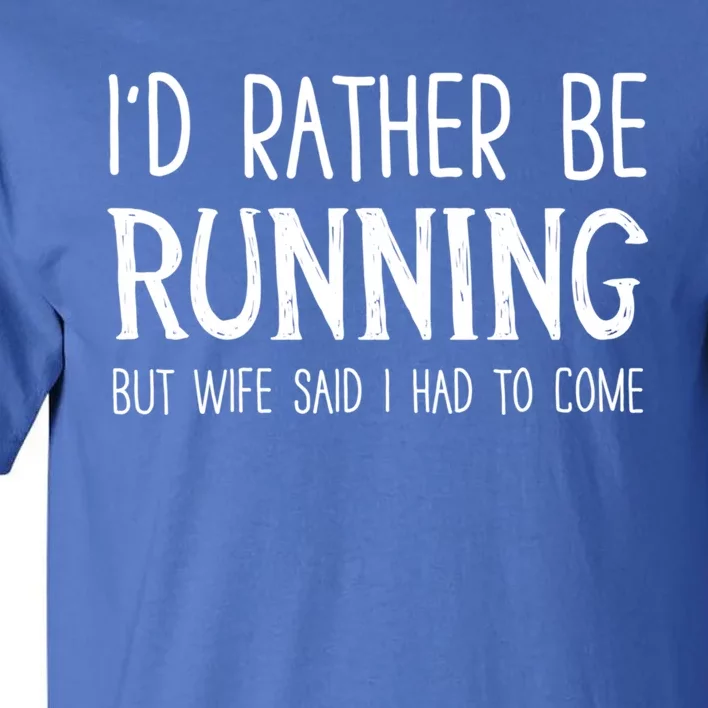 I'D RATHER BE
RUNNING
BUT WIFE SAID I HAD TO COME